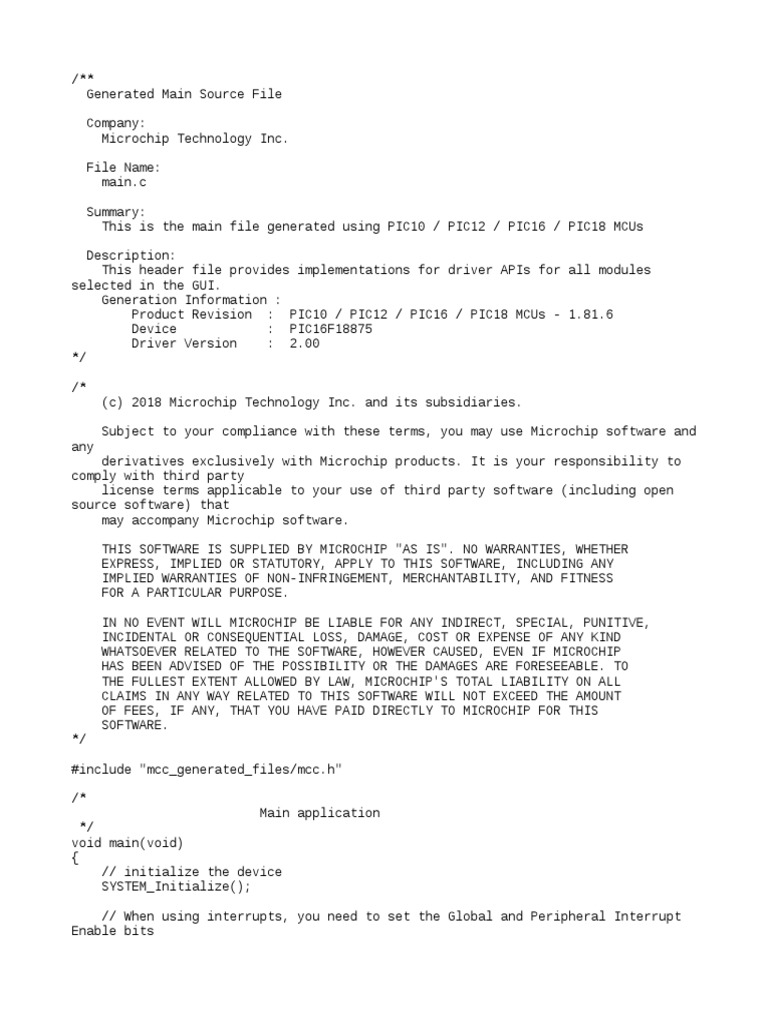 /**
  Generated Main Source File

  Company:
    Microchip Technology Inc.

  File Name:
    main.c

  Summary:
    This is the main file generated using PIC10 / PIC12 / PIC16 / PIC18 MCUs

  Description:
    This header file provides implementations for driver APIs for all modules selected in the GUI.
    Generation Information :
        Product Revision  :  PIC10 / PIC12 / PIC16 / PIC18 MCUs - 1.81.6
        Device            :  PIC16F18875
        Driver Version    :  2.00
*/

/*
    (c) 2018 Microchip Technology Inc. and its subsidiaries.

    Subject to your compliance with these terms, you may use Microchip software and any
    derivatives exclusively with Microchip products. It is your responsibility to comply with third party
    license terms applicable to your use of third party software (including open source software) that
    may accompany Microchip software.

    THIS SOFTWARE IS SUPPLIED BY MICROCHIP "AS IS". NO WARRANTIES, WHETHER
    EXPRESS, IMPLIED OR STATUTORY, APPLY TO THIS SOFTWARE, INCLUDING ANY
    IMPLIED WARRANTIES OF NON-INFRINGEMENT, MERCHANTABILITY, AND FITNESS
    FOR A PARTICULAR PURPOSE.

    IN NO EVENT WILL MICROCHIP BE LIABLE FOR ANY INDIRECT, SPECIAL, PUNITIVE,
    INCIDENTAL OR CONSEQUENTIAL LOSS, DAMAGE, COST OR EXPENSE OF ANY KIND
    WHATSOEVER RELATED TO THE SOFTWARE, HOWEVER CAUSED, EVEN IF MICROCHIP
    HAS BEEN ADVISED OF THE POSSIBILITY OR THE DAMAGES ARE FORESEEABLE. TO
    THE FULLEST EXTENT ALLOWED BY LAW, MICROCHIP'S TOTAL LIABILITY ON ALL
    CLAIMS IN ANY WAY RELATED TO THIS SOFTWARE WILL NOT EXCEED THE AMOUNT
    OF FEES, IF ANY, THAT YOU HAVE PAID DIRECTLY TO MICROCHIP FOR THIS
    SOFTWARE.
*/

#include "mcc_generated_files/mcc.h"

/*
                         Main application
 */
void main(void)
{
    // initialize the device
    SYSTEM_Initialize();

    // When using interrupts, you need to set the Global and Peripheral Interrupt Enable bits